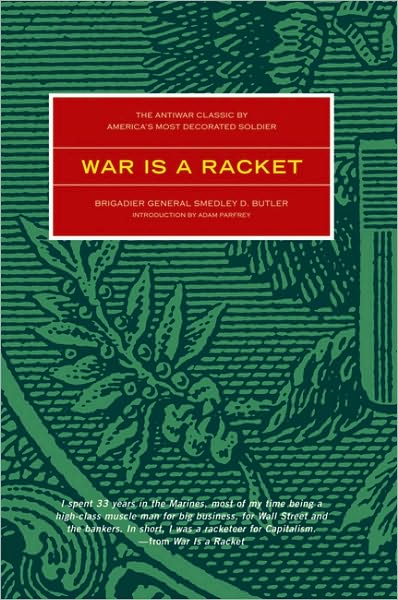 THE ANTIWAR CLASSIC BY AMERICA'S MOST DECORATED SOLDIER

WAR IS A RACKET

BRIGADIER GENERAL SMEDLEY D. BUTLER

INTRODUCTION BY ADAM PARFREY

I spent 33 years in the Marines, most of my time being a high-class muscle man for big business, for Wall Street and the bankers. In short, I was a racketeer for Capitalism.
—from War Is a Racket